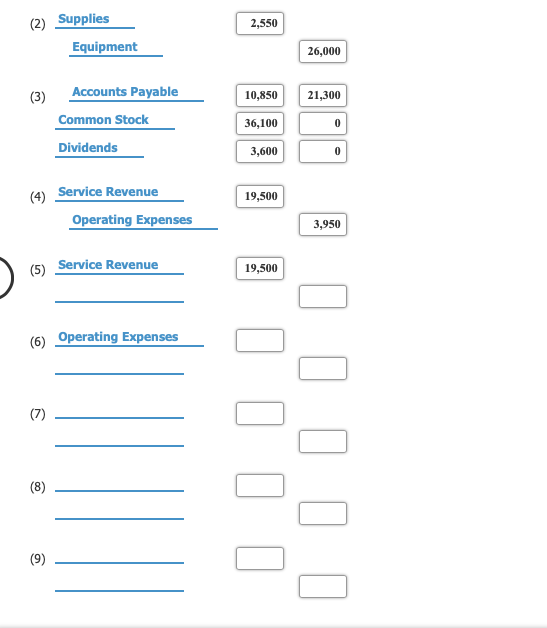 (2) Supplies 2,550
Equipment 26,000

(3) Accounts Payable 10,850 21,300
Common Stock 36,100 0
Dividends 3,600 0

(4) Service Revenue 19,500
Operating Expenses 3,950

(5) Service Revenue 19,500

(6) Operating Expenses

(7)

(8)

(9)